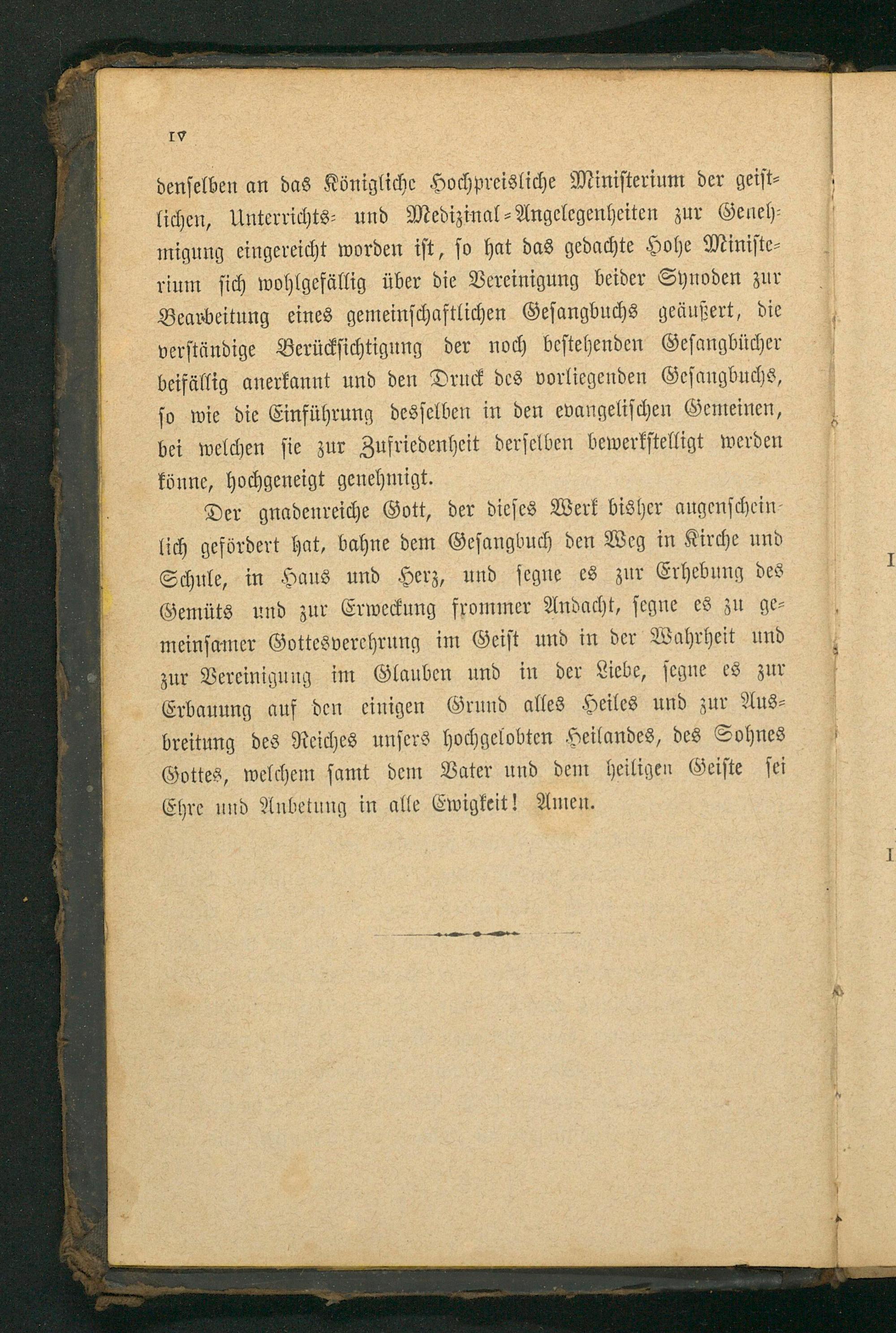 IV

denselben an das Königliche Hochpreisliche Ministerium der geistlichen, Unterrichts- und Medizinal-Angelegenheiten zur Genehmigung eingereicht worden ist, so hat das gedachte Hohe Ministerium sich wohlgefällig über die Vereinigung beider Synoden zur Bearbeitung eines gemeinschaftlichen Gesangbuchs geäußert, die verständige Berücksichtigung der noch bestehenden Gesangbücher beifällig anerkannt und den Druck des vorliegenden Gesangbuchs, so wie die Einführung desselben in den evangelischen Gemeinen, bei welchen sie zur Zufriedenheit derselben bewerkstelligt werden könne, hochgeneigt genehmigt.

Der gnadenreiche Gott, der dieses Werk bisher augenscheinlich gefördert hat, bahne dem Gesangbuch den Weg in Kirche und Schule, in Haus und Herz, und segne es zur Erhebung des Gemüts und zur Erweckung frommer Andacht, segne es zu gemeinsamer Gottesverehrung im Geist und in der Wahrheit und zur Vereinigung im Glauben und in der Liebe, segne es zur Erbauung auf den einigen Grund alles Heiles und zur Ausbreitung des Reiches unsers hochgelobten Heilandes, des Sohnes Gottes, welchem samt dem Vater und dem heiligen Geiste sei Ehre und Anbetung in alle Ewigkeit! Amen.